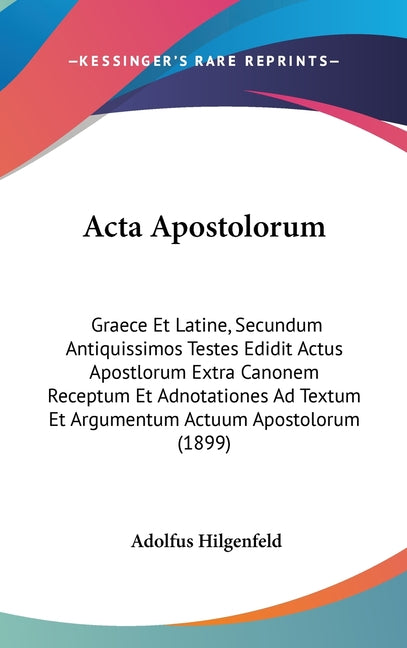 —KESSINGER'S RARE REPRINTS—

Acta Apostolorum

Graece Et Latine, Secundum Antiquissimos Testes Edidit Actus Apostlorum Extra Canonem Receptum Et Adnotationes Ad Textum Et Argumentum Actuum Apostolorum (1899)

Adolfus Hilgenfeld